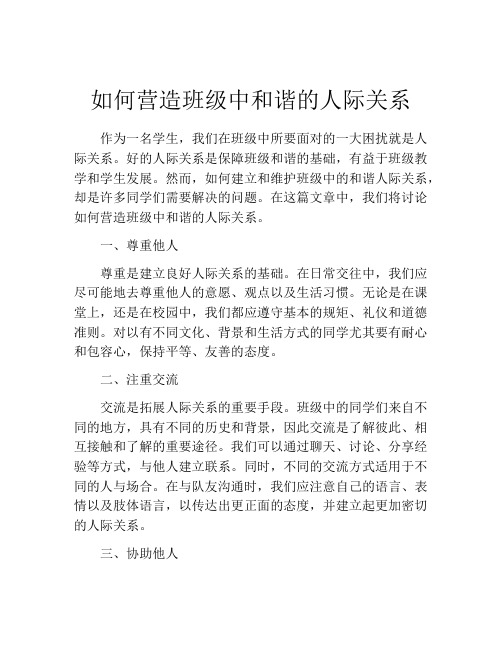 如何营造班级中和谐的人际关系

作为一名学生，我们在班级中所要面对的一大困扰就是人际关系。好的人际关系是保障班级和谐的基础，有益于班级教学和学生发展。然而，如何建立和维护班级中的和谐人际关系，却是许多同学们需要解决的问题。在这篇文章中，我们将讨论如何营造班级中和谐的人际关系。

一、尊重他人

尊重是建立良好人际关系的基础。在日常交往中，我们应尽可能地去尊重他人的意愿、观点以及生活习惯。无论是在课堂上，还是在校园中，我们都应遵守基本的规矩、礼仪和道德准则。对以有不同文化、背景和生活方式的同学尤其要有耐心和包容心，保持平等、友善的态度。

二、注重交流

交流是拓展人际关系的重要手段。班级中的同学们来自不同的地方，具有不同的历史和背景，因此交流是了解彼此、相互接触和了解的重要途径。我们可以通过聊天、讨论、分享经验等方式，与他人建立联系。同时，不同的交流方式适用于不同的人与场合。在与队友沟通时，我们应注意自己的语言、表情以及肢体语言，以传达出更正面的态度，并建立起更加密切的人际关系。

三、协助他人